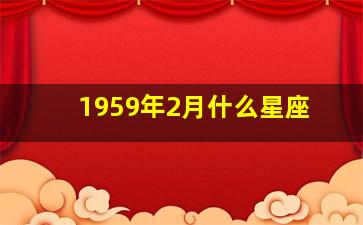 1959年2月什么星座